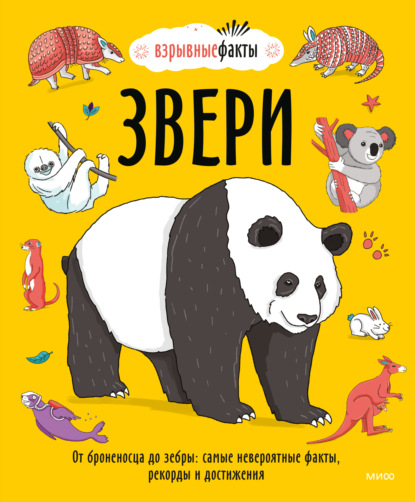 взрывныефакты

ЗВЕРИ

От броненосца до зебры: самые невероятные факты, рекорды и достижения

МИФ